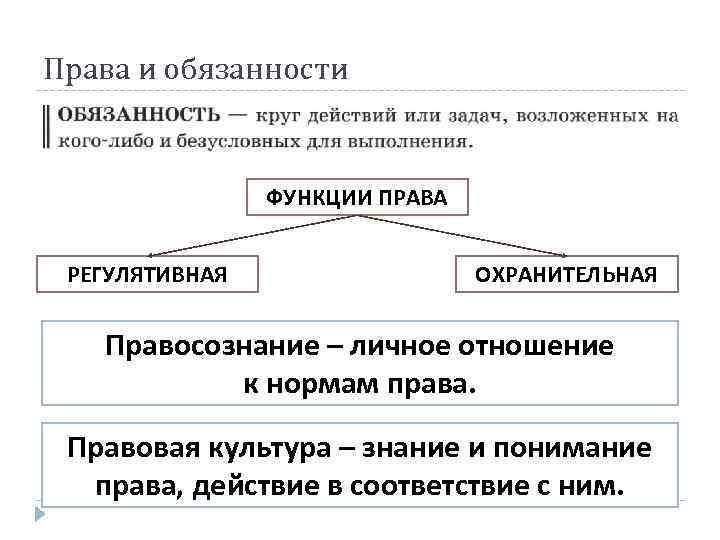 Права и обязанности

ОБЯЗАННОСТЬ — круг действий или задач, возложенных на кого-либо и безусловных для выполнения.

ФУНКЦИИ ПРАВА

РЕГУЛЯТИВНАЯ

ОХРАНИТЕЛЬНАЯ

Правосознание – личное отношение к нормам права.

Правовая культура – знание и понимание права, действие в соответствие с ним.